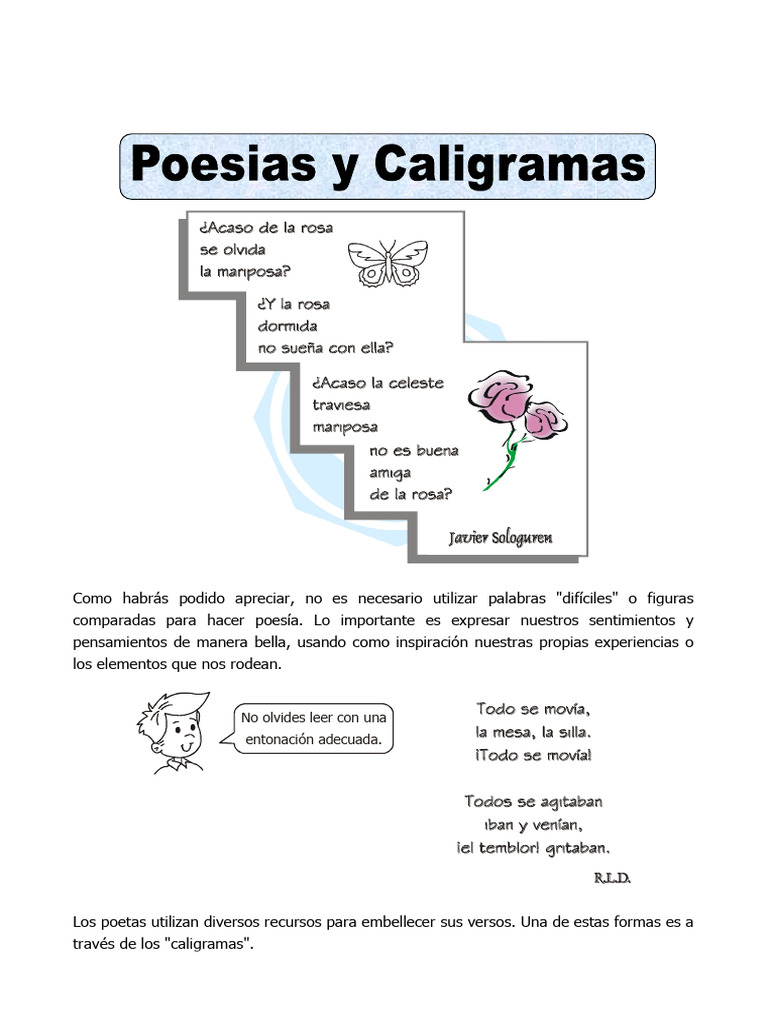 Poesias y Caligramas

¿Acaso de la rosa
se olvida
la mariposa?

¿Y la rosa
dormida
no sueña con ella?

¿Acaso la celeste
traviesa
mariposa

no es buena
amiga
de la rosa?

Javier Sologuren

Como habrás podido apreciar, no es necesario utilizar palabras "difíciles" o figuras comparadas para hacer poesía. Lo importante es expresar nuestros sentimientos y pensamientos de manera bella, usando como inspiración nuestras propias experiencias o los elementos que nos rodean.

No olvides leer con una entonación adecuada.

Todo se movía,
la mesa, la silla.
¡Todo se movía!

Todos se agitaban
iban y venían,
¡el temblor! gritaban.

R.L.D.

Los poetas utilizan diversos recursos para embellecer sus versos. Una de estas formas es a través de los "caligramas".